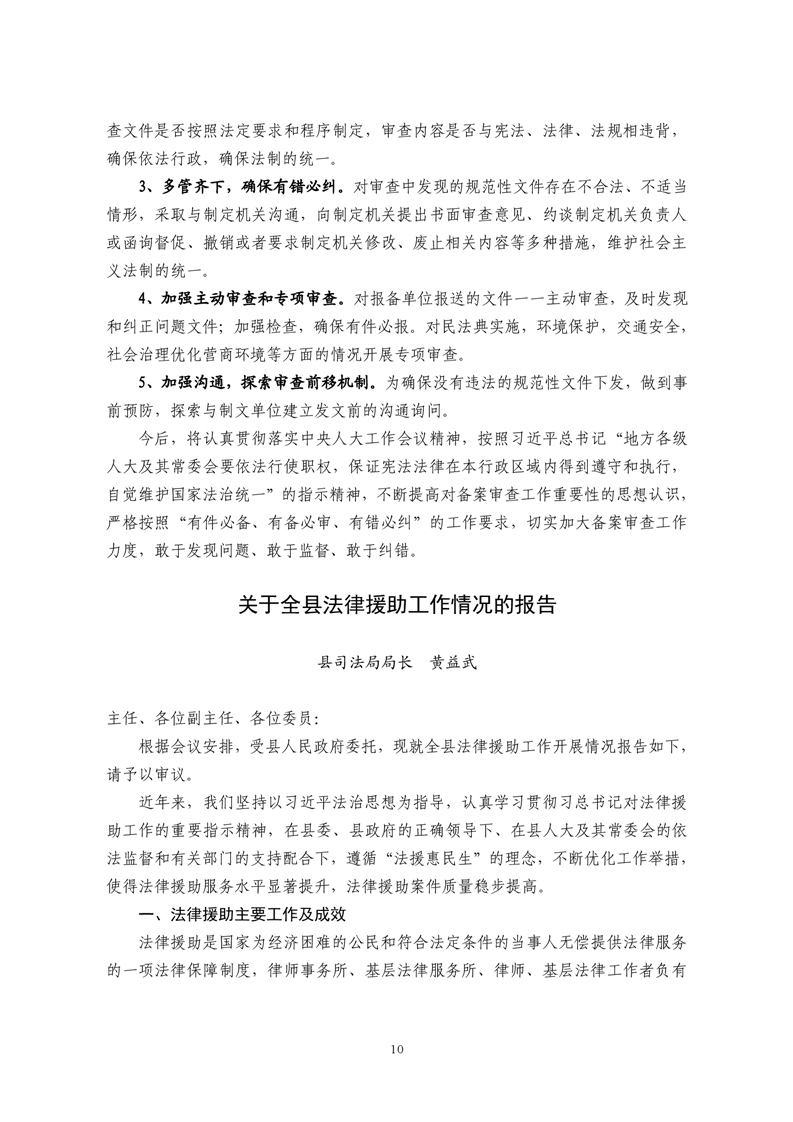 查文件是否按照法定要求和程序制定，审查内容是否与宪法、法律、法规相违背，确保依法行政，确保法制的统一。

3、多管齐下，确保有错必纠。对审查中发现的规范性文件存在不合法、不适当情形，采取与制定机关沟通，向制定机关提出书面审查意见，约谈制定机关负责人或函询督促、撤销或者要求制定机关修改、废止相关内容等多种措施，维护社会主义法制的统一。

4、加强主动审查和专项审查。对报备单位报送的文件一一主动审查，及时发现和纠正问题文件；加强检查，确保有件必报。对民法典实施，环境保护，交通安全，社会治理优化营商环境等方面的情况开展专项审查。

5、加强沟通，探索审查前移机制。为确保没有违法的规范性文件下发，做到事前预防，探索与制文单位建立发文前的沟通询问。

今后，将认真贯彻落实中央人大工作会议精神，按照习近平总书记“地方各级人大及其常委会要依法行使职权，保证宪法法律在本行政区域内得到遵守和执行，自觉维护国家法治统一”的指示精神，不断提高对备案审查工作重要性的思想认识，严格按照“有件必备、有备必审、有错必纠”的工作要求，切实加大备案审查工作力度，敢于发现问题、敢于监督、敢于纠错。

关于全县法律援助工作情况的报告

县司法局局长　黄益武

主任、各位副主任、各位委员：

根据会议安排，受县人民政府委托，现就全县法律援助工作开展情况报告如下，请予以审议。

近年来，我们坚持以习近平法治思想为指导，认真学习贯彻习总书记对法律援助工作的重要指示精神，在县委、县政府的正确领导下、在县人大及其常委会的依法监督和有关部门的支持配合下，遵循“法援惠民生”的理念，不断优化工作举措，使得法律援助服务水平显著提升，法律援助案件质量稳步提高。

一、法律援助主要工作及成效

法律援助是国家为经济困难的公民和符合法定条件的当事人无偿提供法律服务的一项法律保障制度，律师事务所、基层法律服务所、律师、基层法律工作者负有

10